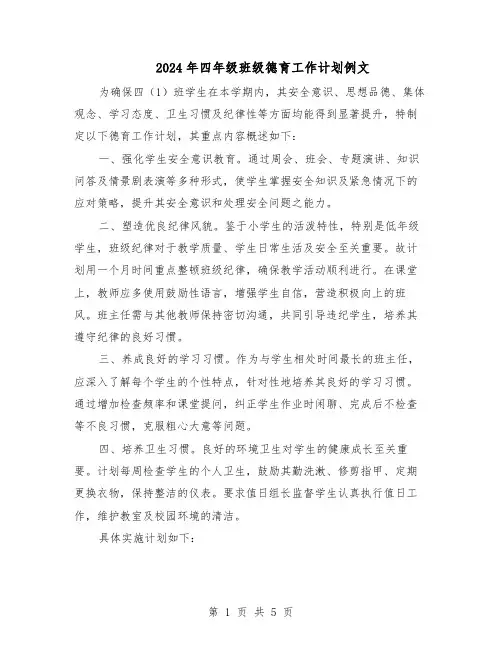 2024年四年级班级德育工作计划例文

为确保四（1）班学生在本学期内，其安全意识、思想品德、集体观念、学习态度、卫生习惯及纪律性等方面均能得到显著提升，特制定以下德育工作计划，其重点内容概述如下：

一、强化学生安全意识教育。通过周会、班会、专题演讲、知识问答及情景剧表演等多种形式，使学生掌握安全知识及紧急情况下的应对策略，提升其安全意识和处理安全问题之能力。

二、塑造优良纪律风貌。鉴于小学生的活泼特性，特别是低年级学生，班级纪律对于教学质量、学生日常生活及安全至关重要。故计划用一个月时间重点整顿班级纪律，确保教学活动顺利进行。在课堂上，教师应多使用鼓励性语言，增强学生自信，营造积极向上的班风。班主任需与其他教师保持密切沟通，共同引导违纪学生，培养其遵守纪律的良好习惯。

三、养成良好的学习习惯。作为与学生相处时间最长的班主任，应深入了解每个学生的个性特点，针对性地培养其良好的学习习惯。通过增加检查频率和课堂提问，纠正学生作业时闲聊、完成后不检查等不良习惯，克服粗心大意等问题。

四、培养卫生习惯。良好的环境卫生对学生的健康成长至关重要。计划每周检查学生的个人卫生，鼓励其勤洗漱、修剪指甲、定期更换衣物，保持整洁的仪表。要求值日组长监督学生认真执行值日工作，维护教室及校园环境的清洁。

具体实施计划如下：

第 1 页 共 5 页